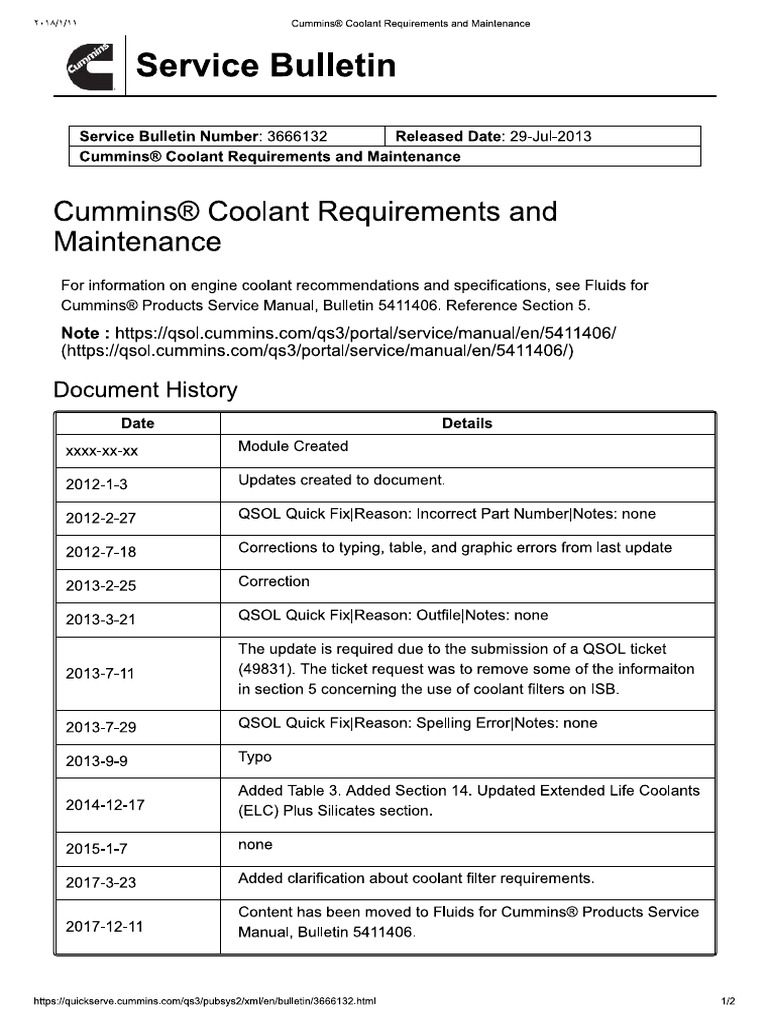 ٢٠١٨/١/١١ Cummins® Coolant Requirements and Maintenance

Cummins

Service Bulletin

| Service Bulletin Number: 3666132 | Released Date: 29-Jul-2013 |
|---|---|
| Cummins® Coolant Requirements and Maintenance | |

Cummins® Coolant Requirements and Maintenance

For information on engine coolant recommendations and specifications, see Fluids for Cummins® Products Service Manual, Bulletin 5411406. Reference Section 5.

Note : https://qsol.cummins.com/qs3/portal/service/manual/en/5411406/ (https://qsol.cummins.com/qs3/portal/service/manual/en/5411406/)

Document History

| Date | Details |
|---|---|
| xxxx-xx-xx | Module Created |
| 2012-1-3 | Updates created to document. |
| 2012-2-27 | QSOL Quick Fix\|Reason: Incorrect Part Number\|Notes: none |
| 2012-7-18 | Corrections to typing, table, and graphic errors from last update |
| 2013-2-25 | Correction |
| 2013-3-21 | QSOL Quick Fix\|Reason: Outfile\|Notes: none |
| 2013-7-11 | The update is required due to the submission of a QSOL ticket (49831). The ticket request was to remove some of the informaiton in section 5 concerning the use of coolant filters on ISB. |
| 2013-7-29 | QSOL Quick Fix\|Reason: Spelling Error\|Notes: none |
| 2013-9-9 | Typo |
| 2014-12-17 | Added Table 3. Added Section 14. Updated Extended Life Coolants (ELC) Plus Silicates section. |
| 2015-1-7 | none |
| 2017-3-23 | Added clarification about coolant filter requirements. |
| 2017-12-11 | Content has been moved to Fluids for Cummins® Products Service Manual, Bulletin 5411406. |

https://quickserve.cummins.com/qs3/pubsys2/xml/en/bulletin/3666132.html 1/2